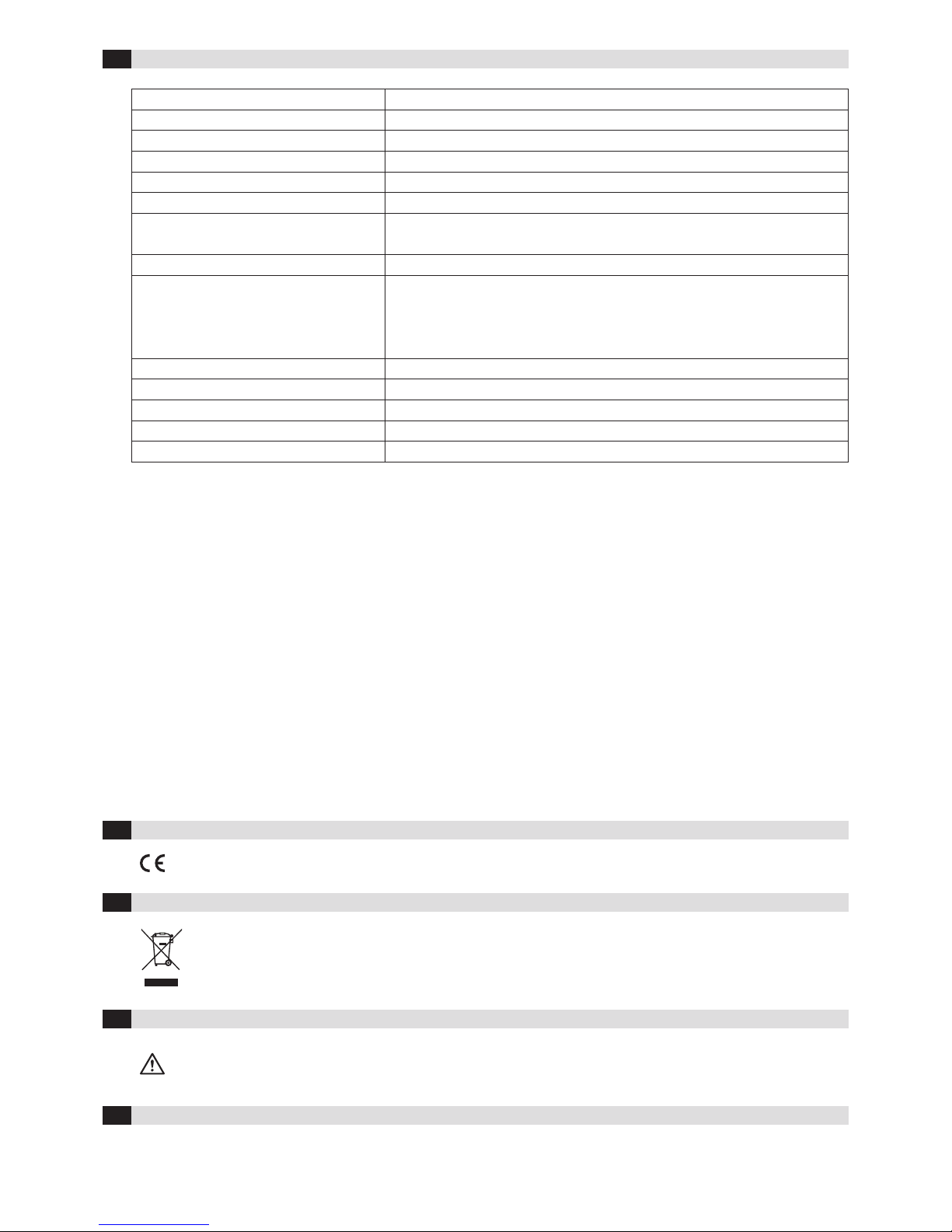 CE